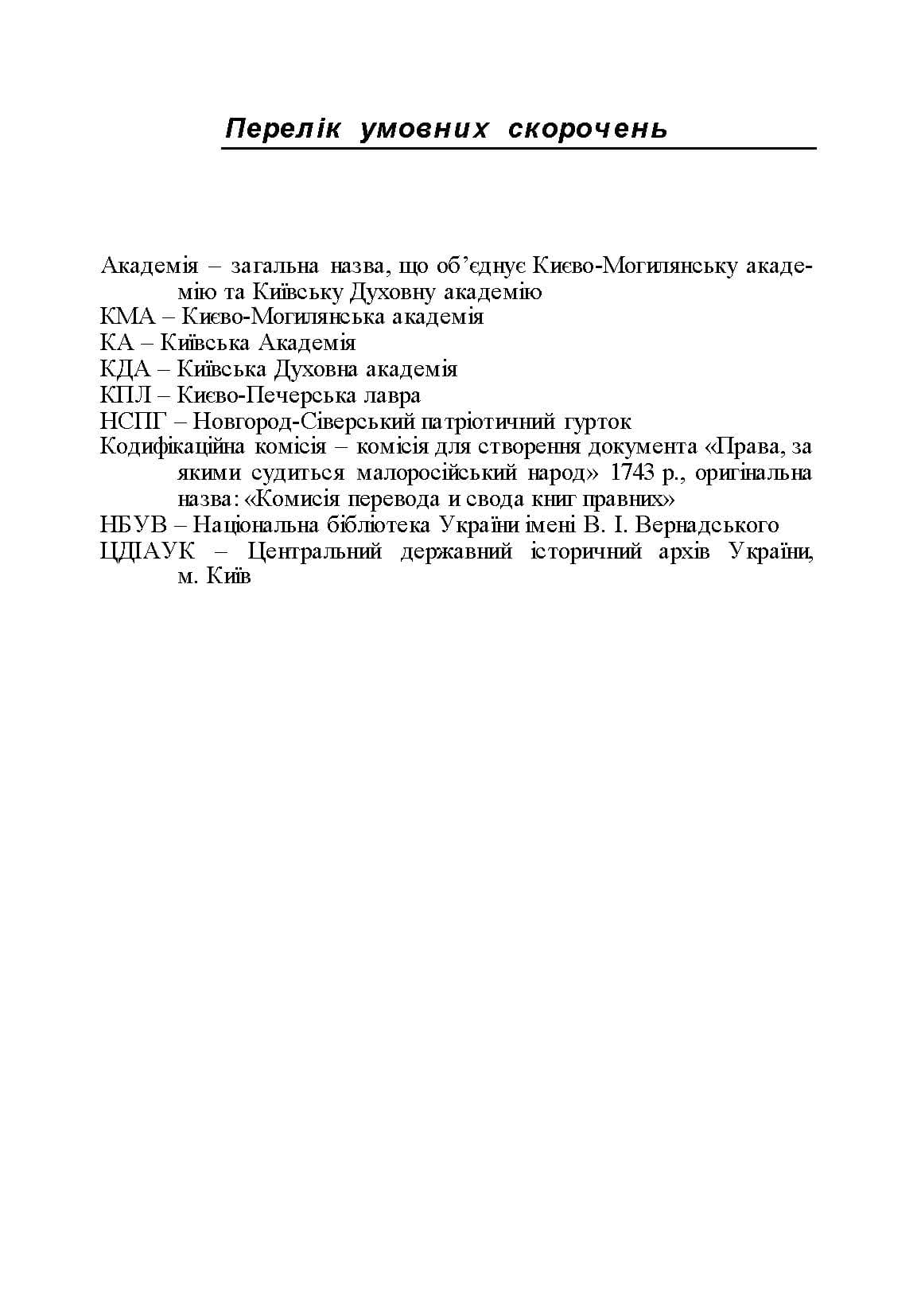 Перелік умовних скорочень

Академія – загальна назва, що об'єднує Києво-Могилянську академію та Київську Духовну академію

КМА – Києво-Могилянська академія

КА – Київська Академія

КДА – Київська Духовна академія

КПЛ – Києво-Печерська лавра

НСПГ – Новгород-Сіверський патріотичний гурток

Кодифікаційна комісія – комісія для створення документа «Права, за якими судиться малоросійський народ» 1743 р., оригінальна назва: «Комисія перевода и свода книг правних»

НБУВ – Національна бібліотека України імені В. І. Вернадського

ЦДІАУК – Центральний державний історичний архів України, м. Київ